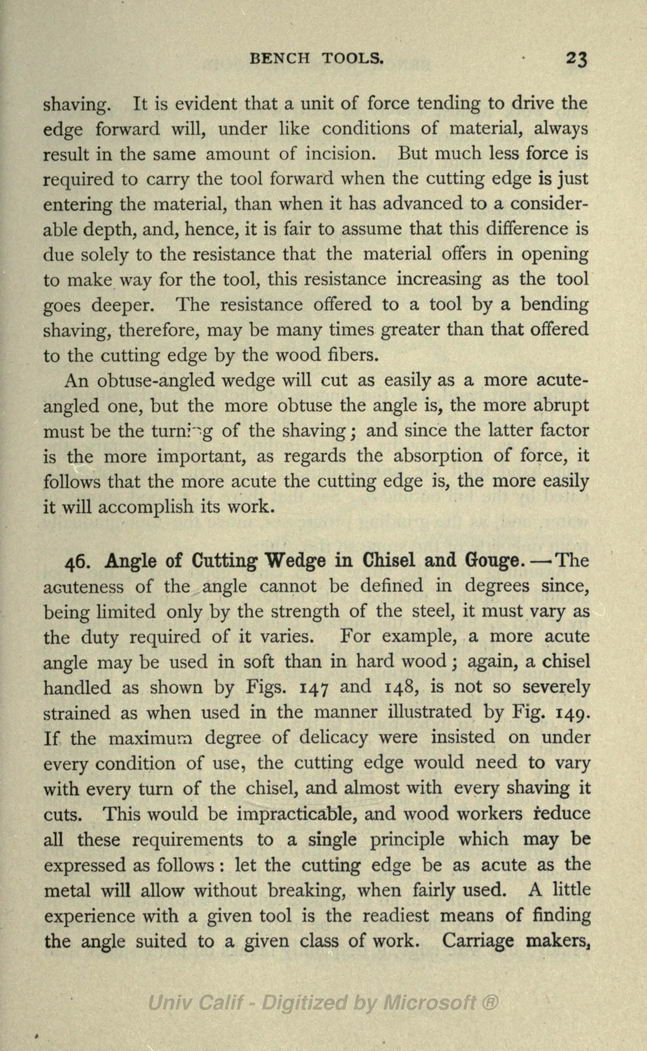 BENCH TOOLS. 23

shaving. It is evident that a unit of force tending to drive the edge forward will, under like conditions of material, always result in the same amount of incision. But much less force is required to carry the tool forward when the cutting edge is just entering the material, than when it has advanced to a considerable depth, and, hence, it is fair to assume that this difference is due solely to the resistance that the material offers in opening to make way for the tool, this resistance increasing as the tool goes deeper. The resistance offered to a tool by a bending shaving, therefore, may be many times greater than that offered to the cutting edge by the wood fibers.

An obtuse-angled wedge will cut as easily as a more acute-angled one, but the more obtuse the angle is, the more abrupt must be the turning of the shaving; and since the latter factor is the more important, as regards the absorption of force, it follows that the more acute the cutting edge is, the more easily it will accomplish its work.

46. Angle of Cutting Wedge in Chisel and Gouge. — The acuteness of the angle cannot be defined in degrees since, being limited only by the strength of the steel, it must vary as the duty required of it varies. For example, a more acute angle may be used in soft than in hard wood; again, a chisel handled as shown by Figs. 147 and 148, is not so severely strained as when used in the manner illustrated by Fig. 149. If the maximum degree of delicacy were insisted on under every condition of use, the cutting edge would need to vary with every turn of the chisel, and almost with every shaving it cuts. This would be impracticable, and wood workers reduce all these requirements to a single principle which may be expressed as follows: let the cutting edge be as acute as the metal will allow without breaking, when fairly used. A little experience with a given tool is the readiest means of finding the angle suited to a given class of work. Carriage makers,

Univ Calif - Digitized by Microsoft ®